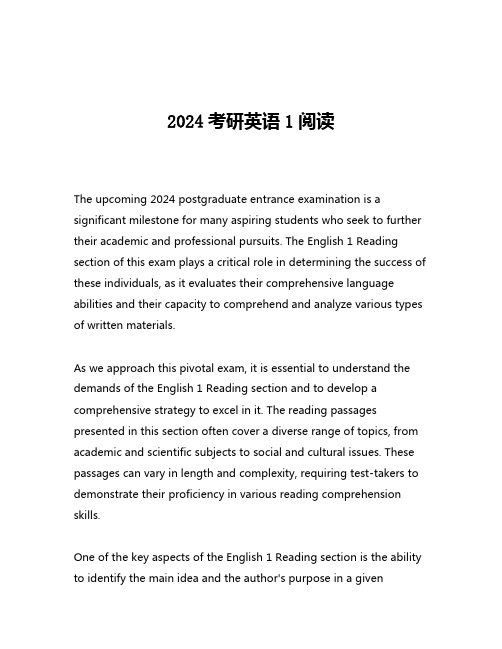 2024 考研英语 1 阅读

The upcoming 2024 postgraduate entrance examination is a significant milestone for many aspiring students who seek to further their academic and professional pursuits. The English 1 Reading section of this exam plays a critical role in determining the success of these individuals, as it evaluates their comprehensive language abilities and their capacity to comprehend and analyze various types of written materials.

As we approach this pivotal exam, it is essential to understand the demands of the English 1 Reading section and to develop a comprehensive strategy to excel in it. The reading passages presented in this section often cover a diverse range of topics, from academic and scientific subjects to social and cultural issues. These passages can vary in length and complexity, requiring test-takers to demonstrate their proficiency in various reading comprehension skills.

One of the key aspects of the English 1 Reading section is the ability to identify the main idea and the author's purpose in a given